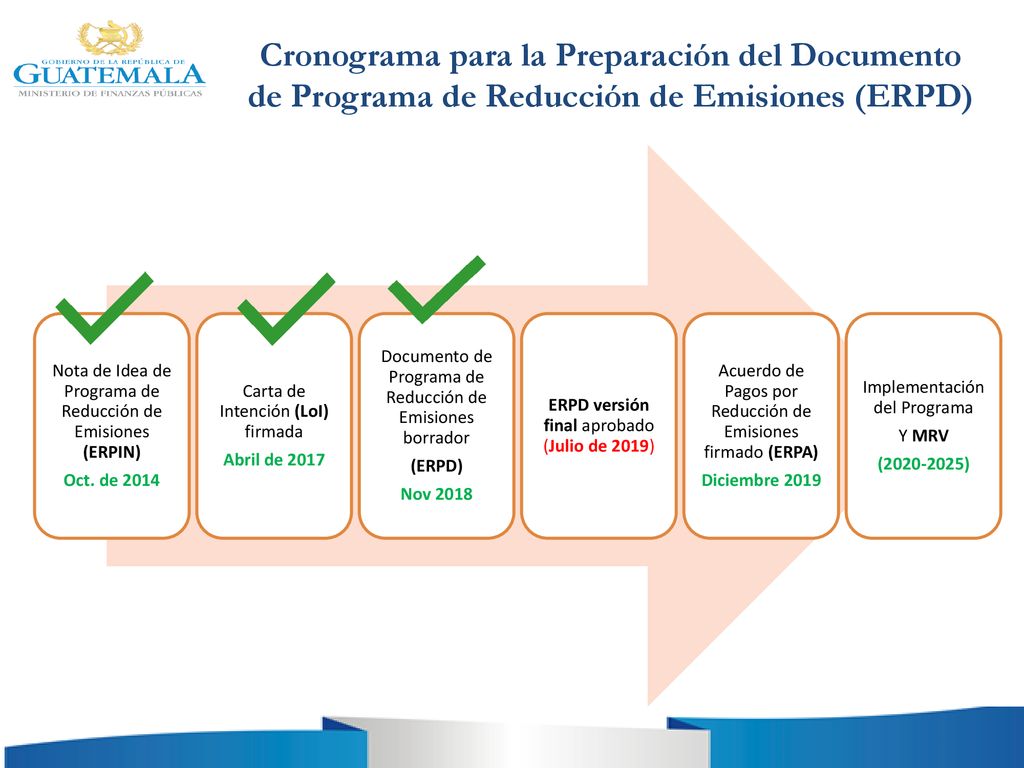 GOBIERNO DE LA REPÚBLICA DE
GUATEMALA
MINISTERIO DE FINANZAS PÚBLICAS

Cronograma para la Preparación del Documento de Programa de Reducción de Emisiones (ERPD)

Nota de Idea de Programa de Reducción de Emisiones (ERPIN)
Oct. de 2014

Carta de Intención (LoI) firmada
Abril de 2017

Documento de Programa de Reducción de Emisiones borrador
(ERPD)
Nov 2018

ERPD versión final aprobado (Julio de 2019)

Acuerdo de Pagos por Reducción de Emisiones firmado (ERPA)
Diciembre 2019

Implementación del Programa
Y MRV
(2020-2025)